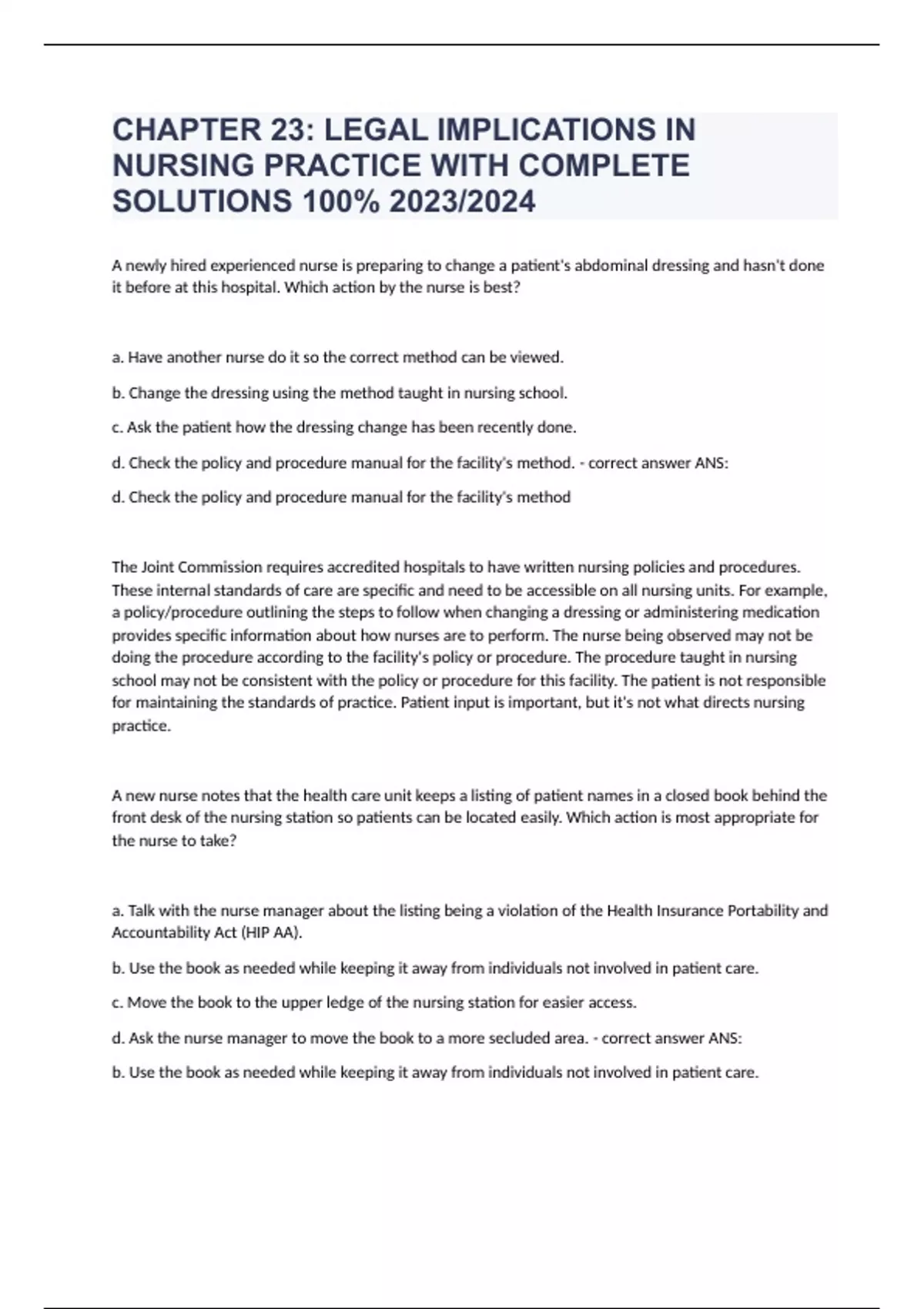 CHAPTER 23: LEGAL IMPLICATIONS IN NURSING PRACTICE WITH COMPLETE SOLUTIONS 100% 2023/2024

A newly hired experienced nurse is preparing to change a patient's abdominal dressing and hasn't done it before at this hospital. Which action by the nurse is best?

a. Have another nurse do it so the correct method can be viewed.

b. Change the dressing using the method taught in nursing school.

c. Ask the patient how the dressing change has been recently done.

d. Check the policy and procedure manual for the facility's method. - correct answer ANS:

d. Check the policy and procedure manual for the facility's method

The Joint Commission requires accredited hospitals to have written nursing policies and procedures. These internal standards of care are specific and need to be accessible on all nursing units. For example, a policy/procedure outlining the steps to follow when changing a dressing or administering medication provides specific information about how nurses are to perform. The nurse being observed may not be doing the procedure according to the facility's policy or procedure. The procedure taught in nursing school may not be consistent with the policy or procedure for this facility. The patient is not responsible for maintaining the standards of practice. Patient input is important, but it's not what directs nursing practice.

A new nurse notes that the health care unit keeps a listing of patient names in a closed book behind the front desk of the nursing station so patients can be located easily. Which action is most appropriate for the nurse to take?

a. Talk with the nurse manager about the listing being a violation of the Health Insurance Portability and Accountability Act (HIP AA).

b. Use the book as needed while keeping it away from individuals not involved in patient care.

c. Move the book to the upper ledge of the nursing station for easier access.

d. Ask the nurse manager to move the book to a more secluded area. - correct answer ANS:

b. Use the book as needed while keeping it away from individuals not involved in patient care.